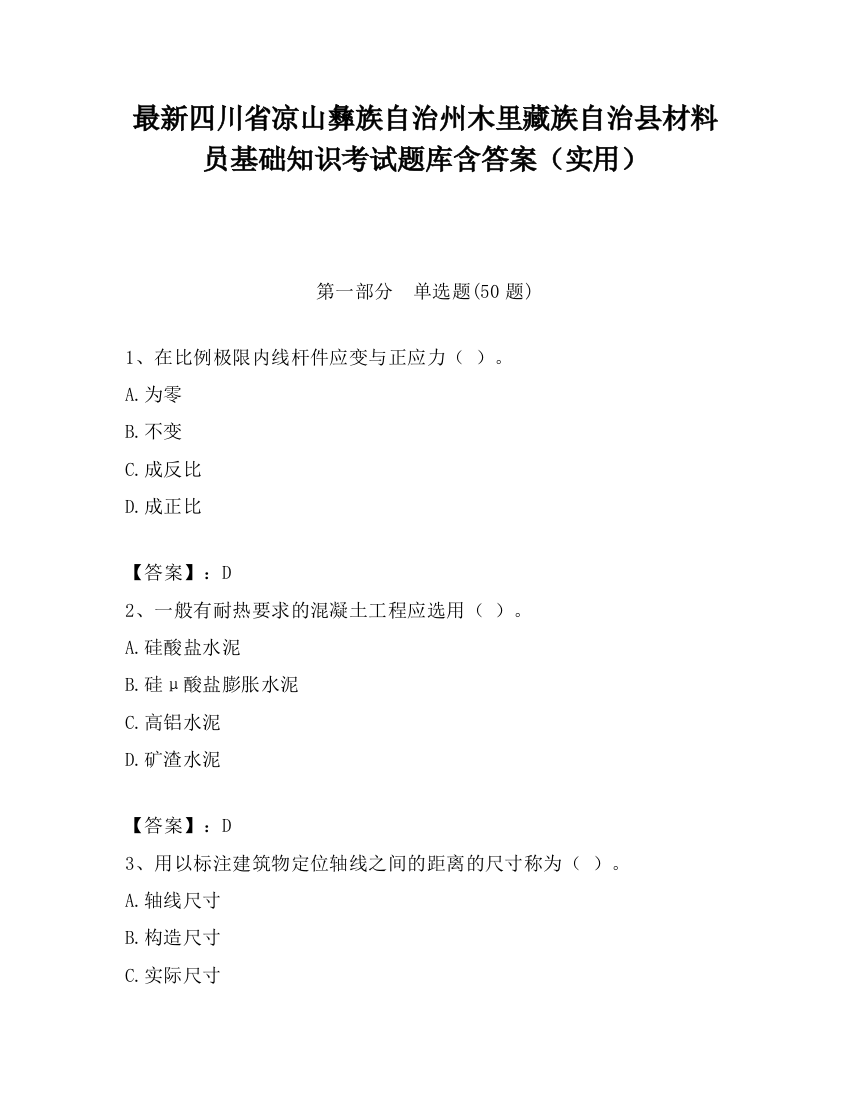 最新四川省凉山彝族自治州木里藏族自治县材料员基础知识考试题库含答案（实用）

第一部分　单选题(50 题)

1、在比例极限内线杆件应变与正应力（ ）。

A.为零

B.不变

C.成反比

D.成正比

【答案】：D

2、一般有耐热要求的混凝土工程应选用（ ）。

A.硅酸盐水泥

B.硅μ酸盐膨胀水泥

C.高铝水泥

D.矿渣水泥

【答案】：D

3、用以标注建筑物定位轴线之间的距离的尺寸称为（ ）。

A.轴线尺寸

B.构造尺寸

C.实际尺寸